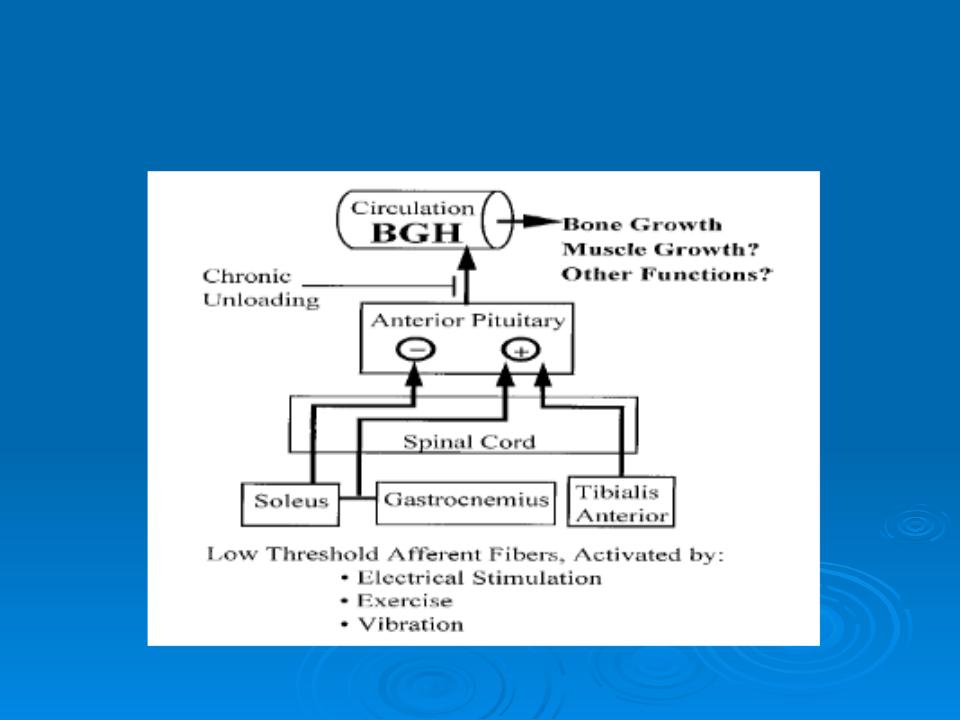 Circulation
BGH

Bone Growth
Muscle Growth?
Other Functions?

Chronic
Unloading

Anterior Pituitary
−
+

Spinal Cord

Soleus
Gastrocnemius
Tibialis
Anterior

Low Threshold Afferent Fibers, Activated by:
• Electrical Stimulation
• Exercise
• Vibration